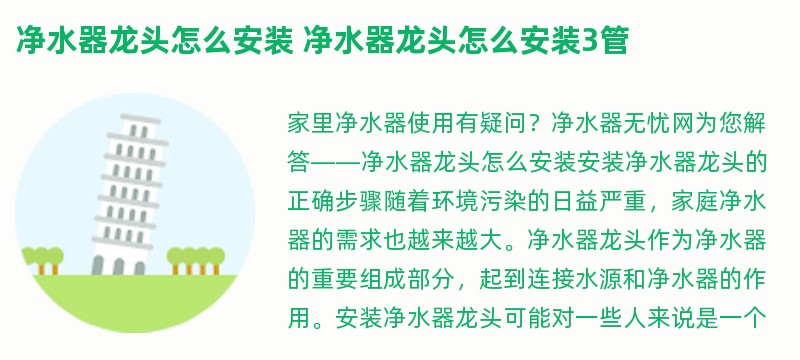 净水器龙头怎么安装 净水器龙头怎么安装3管

家里净水器使用有疑问？净水器无忧网为您解答——净水器龙头怎么安装安装净水器龙头的正确步骤随着环境污染的日益严重，家庭净水器的需求也越来越大。净水器龙头作为净水器的重要组成部分，起到连接水源和净水器的作用。安装净水器龙头可能对一些人来说是一个